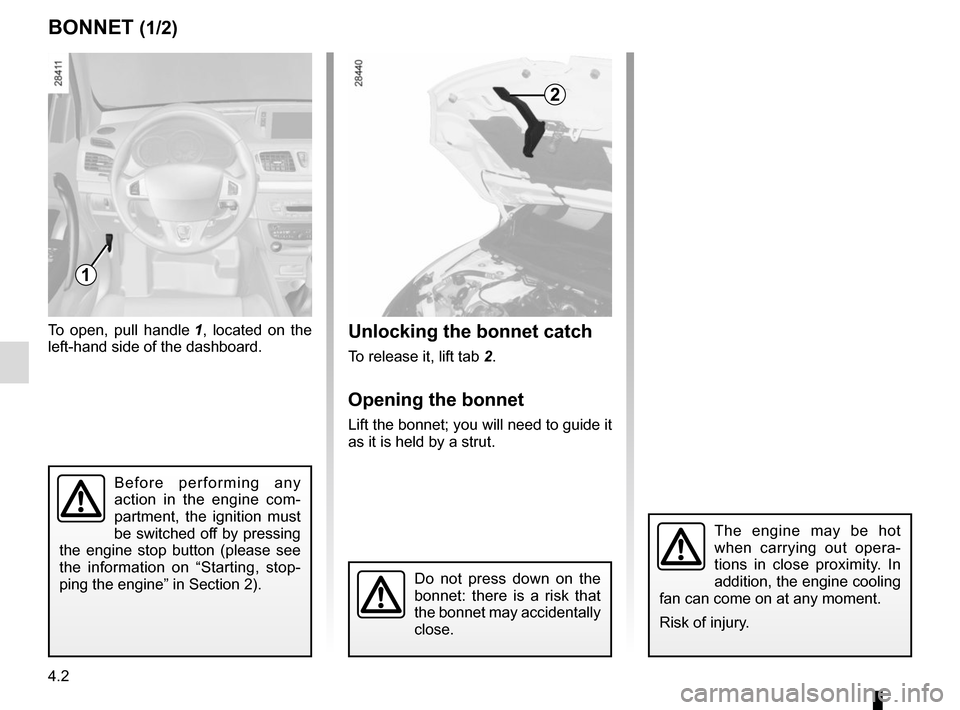 BONNET (1/2)

28411

1

To open, pull handle 1, located on the left-hand side of the dashboard.

Before performing any action in the engine compartment, the ignition must be switched off by pressing the engine stop button (please see the information on “Starting, stopping the engine” in Section 2).

28440

2

Unlocking the bonnet catch

To release it, lift tab 2.

Opening the bonnet

Lift the bonnet; you will need to guide it as it is held by a strut.

Do not press down on the bonnet: there is a risk that the bonnet may accidentally close.

The engine may be hot when carrying out operations in close proximity. In addition, the engine cooling fan can come on at any moment.

Risk of injury.

4.2

carmanualsonline.info